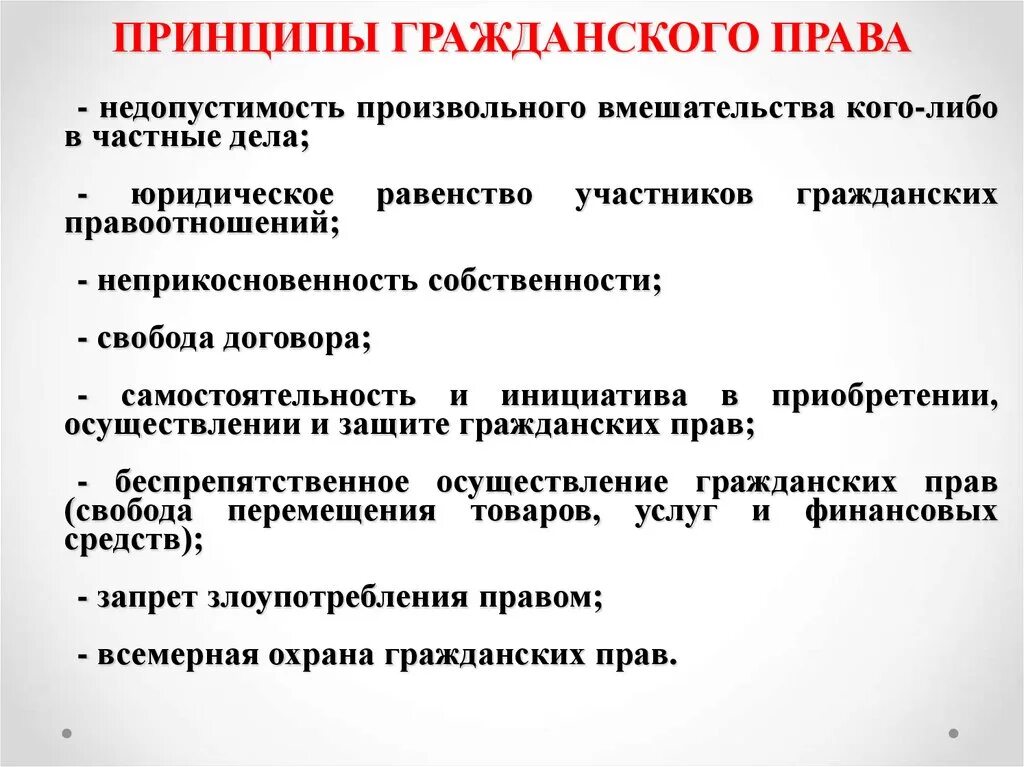 ПРИНЦИПЫ ГРАЖДАНСКОГО ПРАВА

- недопустимость произвольного вмешательства кого-либо в частные дела;

- юридическое равенство участников гражданских правоотношений;

- неприкосновенность собственности;

- свобода договора;

- самостоятельность и инициатива в приобретении, осуществлении и защите гражданских прав;

- беспрепятственное осуществление гражданских прав (свобода перемещения товаров, услуг и финансовых средств);

- запрет злоупотребления правом;

- всемерная охрана гражданских прав.